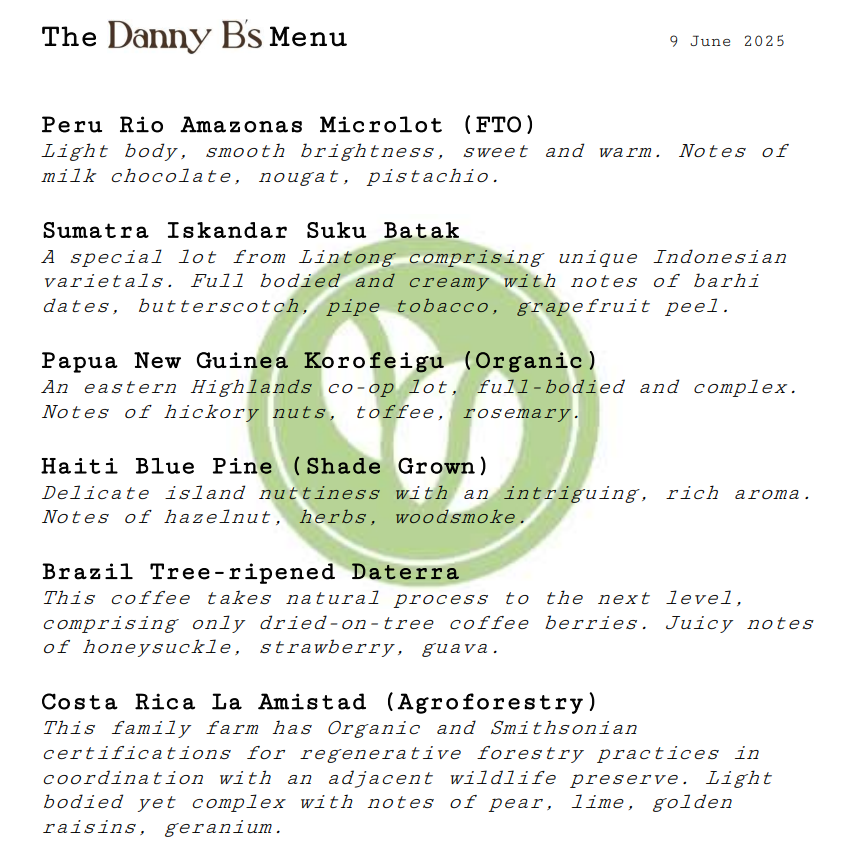 The Danny B's Menu

9 June 2025

Peru Rio Amazonas Microlot (FTO)
Light body, smooth brightness, sweet and warm. Notes of milk chocolate, nougat, pistachio.

Sumatra Iskandar Suku Batak
A special lot from Lintong comprising unique Indonesian varietals. Full bodied and creamy with notes of barhi dates, butterscotch, pipe tobacco, grapefruit peel.

Papua New Guinea Korofeigu (Organic)
An eastern Highlands co-op lot, full-bodied and complex. Notes of hickory nuts, toffee, rosemary.

Haiti Blue Pine (Shade Grown)
Delicate island nuttiness with an intriguing, rich aroma. Notes of hazelnut, herbs, woodsmoke.

Brazil Tree-ripened Daterra
This coffee takes natural process to the next level, comprising only dried-on-tree coffee berries. Juicy notes of honeysuckle, strawberry, guava.

Costa Rica La Amistad (Agroforestry)
This family farm has Organic and Smithsonian certifications for regenerative forestry practices in coordination with an adjacent wildlife preserve. Light bodied yet complex with notes of pear, lime, golden raisins, geranium.